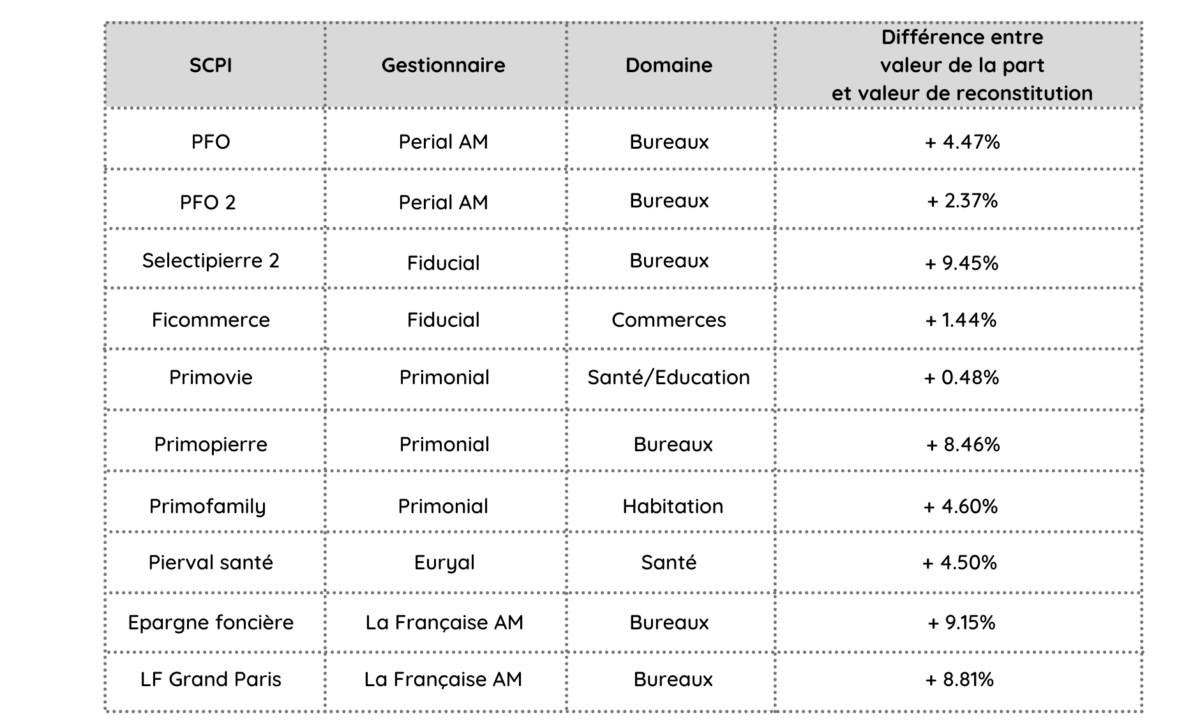 | SCPI | Gestionnaire | Domaine | Différence entre valeur de la part et valeur de reconstitution |
|---|---|---|---|
| PFO | Perial AM | Bureaux | + 4.47% |
| PFO 2 | Perial AM | Bureaux | + 2.37% |
| Selectipierre 2 | Fiducial | Bureaux | + 9.45% |
| Ficommerce | Fiducial | Commerces | + 1.44% |
| Primovie | Primonial | Santé/Education | + 0.48% |
| Primopierre | Primonial | Bureaux | + 8.46% |
| Primofamily | Primonial | Habitation | + 4.60% |
| Pierval santé | Euryal | Santé | + 4.50% |
| Epargne foncière | La Française AM | Bureaux | + 9.15% |
| LF Grand Paris | La Française AM | Bureaux | + 8.81% |